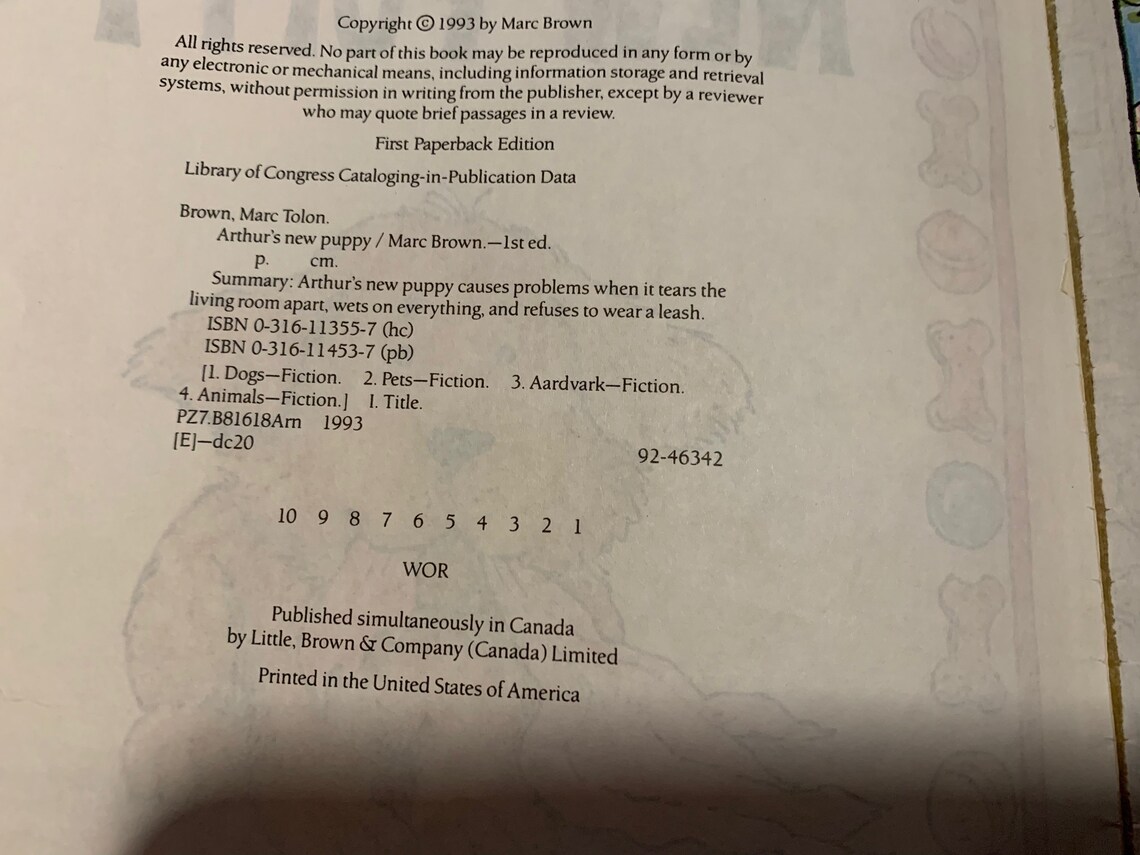 Copyright © 1993 by Marc Brown

All rights reserved. No part of this book may be reproduced in any form or by any electronic or mechanical means, including information storage and retrieval systems, without permission in writing from the publisher, except by a reviewer who may quote brief passages in a review.

First Paperback Edition

Library of Congress Cataloging-in-Publication Data

Brown, Marc Tolon.
Arthur's new puppy / Marc Brown.—1st ed.
p. cm.
Summary: Arthur's new puppy causes problems when it tears the living room apart, wets on everything, and refuses to wear a leash.
ISBN 0-316-11355-7 (hc)
ISBN 0-316-11453-7 (pb)
[1. Dogs—Fiction. 2. Pets—Fiction. 3. Aardvark—Fiction. 4. Animals—Fiction.] I. Title.
PZ7.B81618Arn 1993
[E]—dc20
92-46342

10 9 8 7 6 5 4 3 2 1

WOR

Published simultaneously in Canada
by Little, Brown & Company (Canada) Limited

Printed in the United States of America